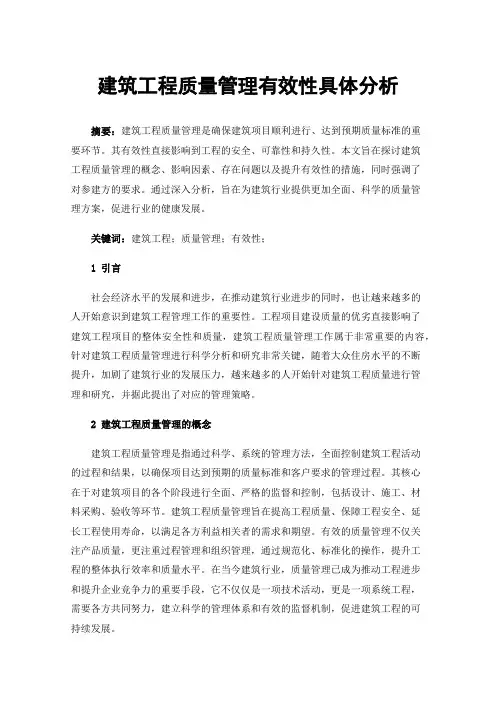 建筑工程质量管理有效性具体分析

摘要：建筑工程质量管理是确保建筑项目顺利进行、达到预期质量标准的重要环节。其有效性直接影响到工程的安全、可靠性和持久性。本文旨在探讨建筑工程质量管理的概念、影响因素、存在问题以及提升有效性的措施，同时强调了对参建方的要求。通过深入分析，旨在为建筑行业提供更加全面、科学的质量管理方案，促进行业的健康发展。

关键词：建筑工程；质量管理；有效性；

1 引言

社会经济水平的发展和进步，在推动建筑行业进步的同时，也让越来越多的人开始意识到建筑工程管理工作的重要性。工程项目建设质量的优劣直接影响了建筑工程项目的整体安全性和质量，建筑工程质量管理工作属于非常重要的内容，针对建筑工程质量管理进行科学分析和研究非常关键，随着大众住房水平的不断提升，加剧了建筑行业的发展压力，越来越多的人开始针对建筑工程质量进行管理和研究，并据此提出了对应的管理策略。

2 建筑工程质量管理的概念

建筑工程质量管理是指通过科学、系统的管理方法，全面控制建筑工程活动的过程和结果，以确保项目达到预期的质量标准和客户要求的管理过程。其核心在于对建筑项目的各个阶段进行全面、严格的监督和控制，包括设计、施工、材料采购、验收等环节。建筑工程质量管理旨在提高工程质量、保障工程安全、延长工程使用寿命，以满足各方利益相关者的需求和期望。有效的质量管理不仅关注产品质量，更注重过程管理和组织管理，通过规范化、标准化的操作，提升工程的整体执行效率和质量水平。在当今建筑行业，质量管理已成为推动工程进步和提升企业竞争力的重要手段，它不仅仅是一项技术活动，更是一项系统工程，需要各方共同努力，建立科学的管理体系和有效的监督机制，促进建筑工程的可持续发展。